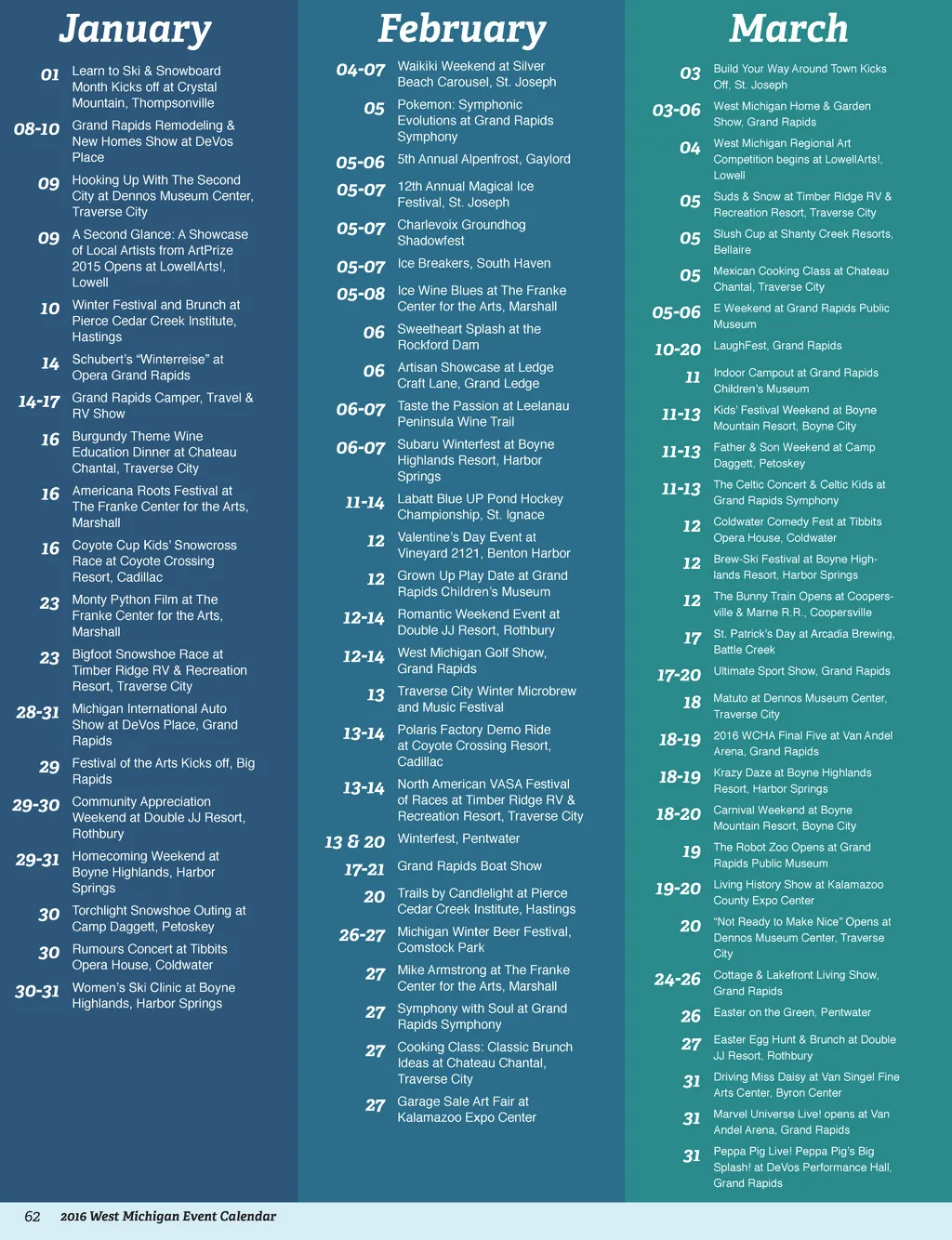 January

01 Learn to Ski & Snowboard Month Kicks off at Crystal Mountain, Thompsonville

08-10 Grand Rapids Remodeling & New Homes Show at DeVos Place

09 Hooking Up With The Second City at Dennos Museum Center, Traverse City

09 A Second Glance: A Showcase of Local Artists from ArtPrize 2015 Opens at LowellArts!, Lowell

10 Winter Festival and Brunch at Pierce Cedar Creek Institute, Hastings

14 Schubert's "Winterreise" at Opera Grand Rapids

14-17 Grand Rapids Camper, Travel & RV Show

16 Burgundy Theme Wine Education Dinner at Chateau Chantal, Traverse City

16 Americana Roots Festival at The Franke Center for the Arts, Marshall

16 Coyote Cup Kids' Snowcross Race at Coyote Crossing Resort, Cadillac

23 Monty Python Film at The Franke Center for the Arts, Marshall

23 Bigfoot Snowshoe Race at Timber Ridge RV & Recreation Resort, Traverse City

28-31 Michigan International Auto Show at DeVos Place, Grand Rapids

29 Festival of the Arts Kicks off, Big Rapids

29-30 Community Appreciation Weekend at Double JJ Resort, Rothbury

29-31 Homecoming Weekend at Boyne Highlands, Harbor Springs

30 Torchlight Snowshoe Outing at Camp Daggett, Petoskey

30 Rumours Concert at Tibbits Opera House, Coldwater

30-31 Women's Ski Clinic at Boyne Highlands, Harbor Springs

February

04-07 Waikiki Weekend at Silver Beach Carousel, St. Joseph

05 Pokemon: Symphonic Evolutions at Grand Rapids Symphony

05-06 5th Annual Alpenfrost, Gaylord

05-07 12th Annual Magical Ice Festival, St. Joseph

05-07 Charlevoix Groundhog Shadowfest

05-07 Ice Breakers, South Haven

05-08 Ice Wine Blues at The Franke Center for the Arts, Marshall

06 Sweetheart Splash at the Rockford Dam

06 Artisan Showcase at Ledge Craft Lane, Grand Ledge

06-07 Taste the Passion at Leelanau Peninsula Wine Trail

06-07 Subaru Winterfest at Boyne Highlands Resort, Harbor Springs

11-14 Labatt Blue UP Pond Hockey Championship, St. Ignace

12 Valentine's Day Event at Vineyard 2121, Benton Harbor

12 Grown Up Play Date at Grand Rapids Children's Museum

12-14 Romantic Weekend Event at Double JJ Resort, Rothbury

12-14 West Michigan Golf Show, Grand Rapids

13 Traverse City Winter Microbrew and Music Festival

13-14 Polaris Factory Demo Ride at Coyote Crossing Resort, Cadillac

13-14 North American VASA Festival of Races at Timber Ridge RV & Recreation Resort, Traverse City

13 & 20 Winterfest, Pentwater

17-21 Grand Rapids Boat Show

20 Trails by Candlelight at Pierce Cedar Creek Institute, Hastings

26-27 Michigan Winter Beer Festival, Comstock Park

27 Mike Armstrong at The Franke Center for the Arts, Marshall

27 Symphony with Soul at Grand Rapids Symphony

27 Cooking Class: Classic Brunch Ideas at Chateau Chantal, Traverse City

27 Garage Sale Art Fair at Kalamazoo Expo Center

March

03 Build Your Way Around Town Kicks Off, St. Joseph

03-06 West Michigan Home & Garden Show, Grand Rapids

04 West Michigan Regional Art Competition begins at LowellArts!, Lowell

05 Suds & Snow at Timber Ridge RV & Recreation Resort, Traverse City

05 Slush Cup at Shanty Creek Resorts, Bellaire

05 Mexican Cooking Class at Chateau Chantal, Traverse City

05-06 E Weekend at Grand Rapids Public Museum

10-20 LaughFest, Grand Rapids

11 Indoor Campout at Grand Rapids Children's Museum

11-13 Kids' Festival Weekend at Boyne Mountain Resort, Boyne City

11-13 Father & Son Weekend at Camp Daggett, Petoskey

11-13 The Celtic Concert & Celtic Kids at Grand Rapids Symphony

12 Coldwater Comedy Fest at Tibbits Opera House, Coldwater

12 Brew-Ski Festival at Boyne Highlands Resort, Harbor Springs

12 The Bunny Train Opens at Coopersville & Marne R.R., Coopersville

17 St. Patrick's Day at Arcadia Brewing, Battle Creek

17-20 Ultimate Sport Show, Grand Rapids

18 Matuto at Dennos Museum Center, Traverse City

18-19 2016 WCHA Final Five at Van Andel Arena, Grand Rapids

18-19 Krazy Daze at Boyne Highlands Resort, Harbor Springs

18-20 Carnival Weekend at Boyne Mountain Resort, Boyne City

19 The Robot Zoo Opens at Grand Rapids Public Museum

19-20 Living History Show at Kalamazoo County Expo Center

20 "Not Ready to Make Nice" Opens at Dennos Museum Center, Traverse City

24-26 Cottage & Lakefront Living Show, Grand Rapids

26 Easter on the Green, Pentwater

27 Easter Egg Hunt & Brunch at Double JJ Resort, Rothbury

31 Driving Miss Daisy at Van Singel Fine Arts Center, Byron Center

31 Marvel Universe Live! opens at Van Andel Arena, Grand Rapids

31 Peppa Pig Live! Peppa Pig's Big Splash! at DeVos Performance Hall, Grand Rapids

62 2016 West Michigan Event Calendar